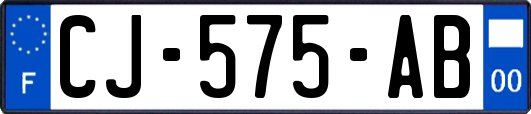 F

CJ-575-AB

00